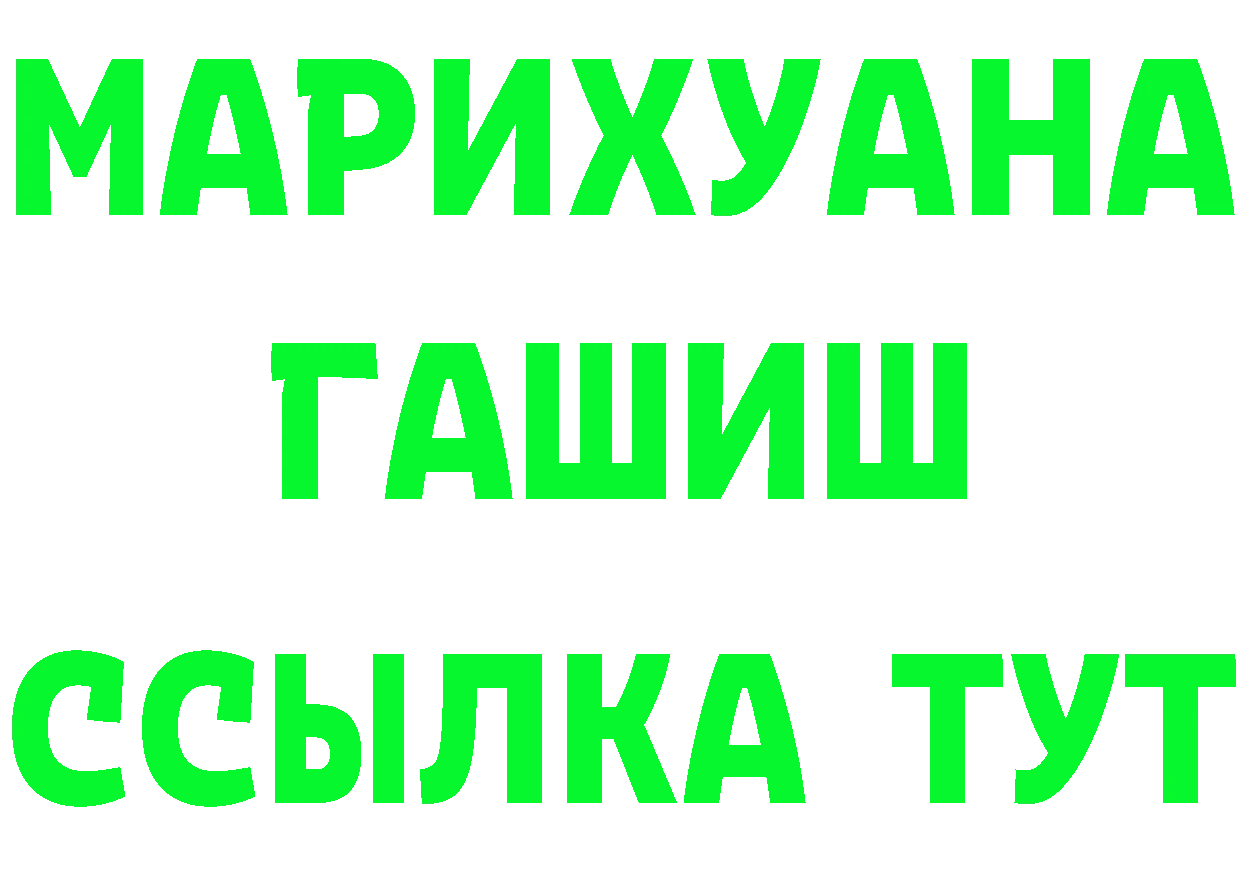 МАРИХУАНА
ГАШИШ
ССЫЛКА ТУТ